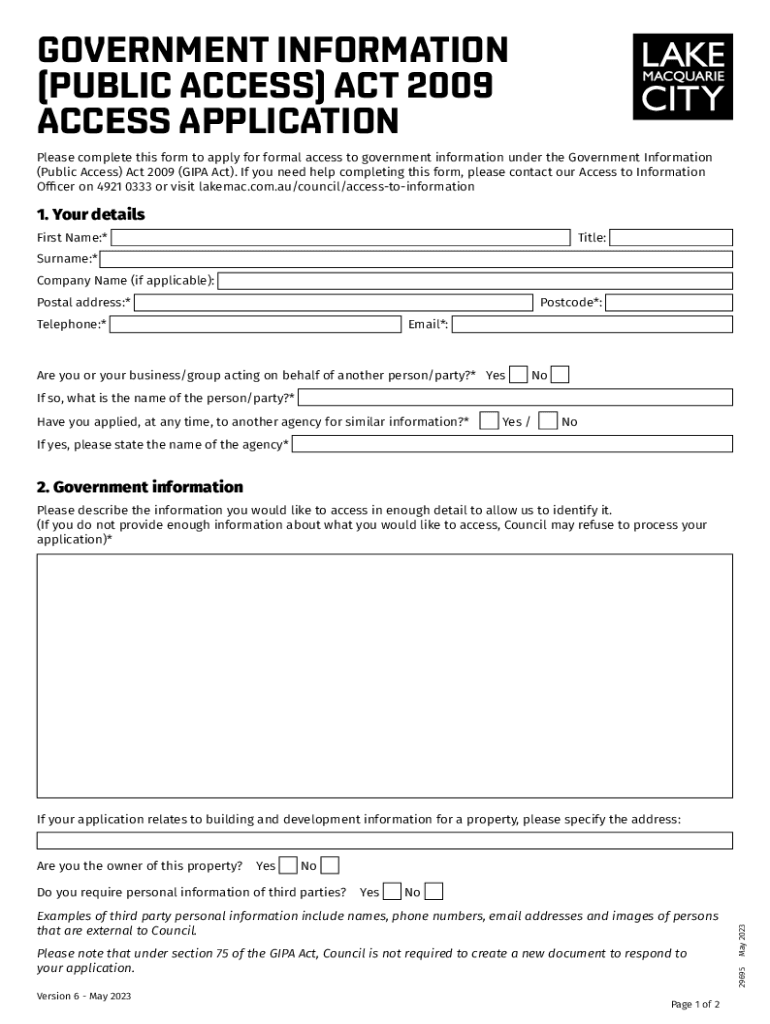 GOVERNMENT INFORMATION (PUBLIC ACCESS) ACT 2009 ACCESS APPLICATION

LAKE MACQUARIE CITY

Please complete this form to apply for formal access to government information under the Government Information (Public Access) Act 2009 (GIPA Act). If you need help completing this form, please contact our Access to Information Officer on 4921 0333 or visit lakemac.com.au/council/access-to-information

1. Your details

First Name:*

Title:

Surname:*

Company Name (if applicable):

Postal address:*

Postcode*:

Telephone:*

Email*:

Are you or your business/group acting on behalf of another person/party?* Yes No

If so, what is the name of the person/party?*

Have you applied, at any time, to another agency for similar information?* Yes / No

If yes, please state the name of the agency*

2. Government information

Please describe the information you would like to access in enough detail to allow us to identify it.
(If you do not provide enough information about what you would like to access, Council may refuse to process your application)*

If your application relates to building and development information for a property, please specify the address:

Are you the owner of this property? Yes No

Do you require personal information of third parties? Yes No

Examples of third party personal information include names, phone numbers, email addresses and images of persons that are external to Council.

Please note that under section 75 of the GIPA Act, Council is not required to create a new document to respond to your application.

29695 May 2023

Version 6 - May 2023

Page 1 of 2